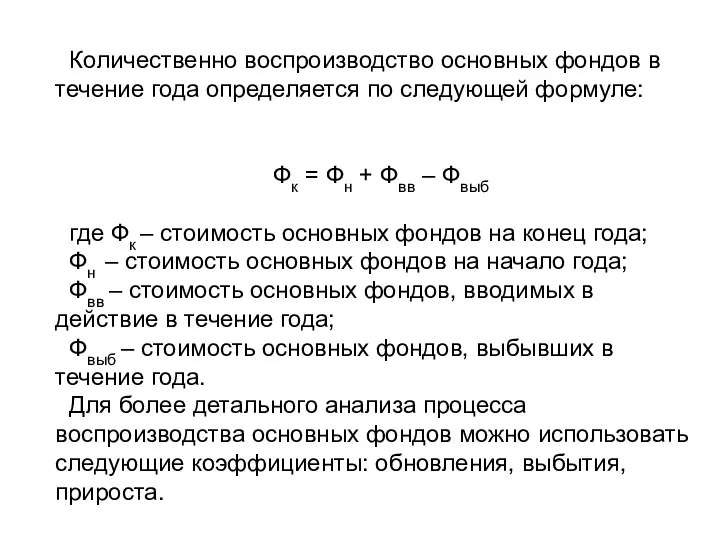 Количественно воспроизводство основных фондов в течение года определяется по следующей формуле:

$Ф_к = Ф_н + Ф_{вв} – Ф_{выб}$

где $Ф_к$ – стоимость основных фондов на конец года;
$Ф_н$ – стоимость основных фондов на начало года;
$Ф_{вв}$ – стоимость основных фондов, вводимых в действие в течение года;
$Ф_{выб}$ – стоимость основных фондов, выбывших в течение года.
Для более детального анализа процесса воспроизводства основных фондов можно использовать следующие коэффициенты: обновления, выбытия, прироста.